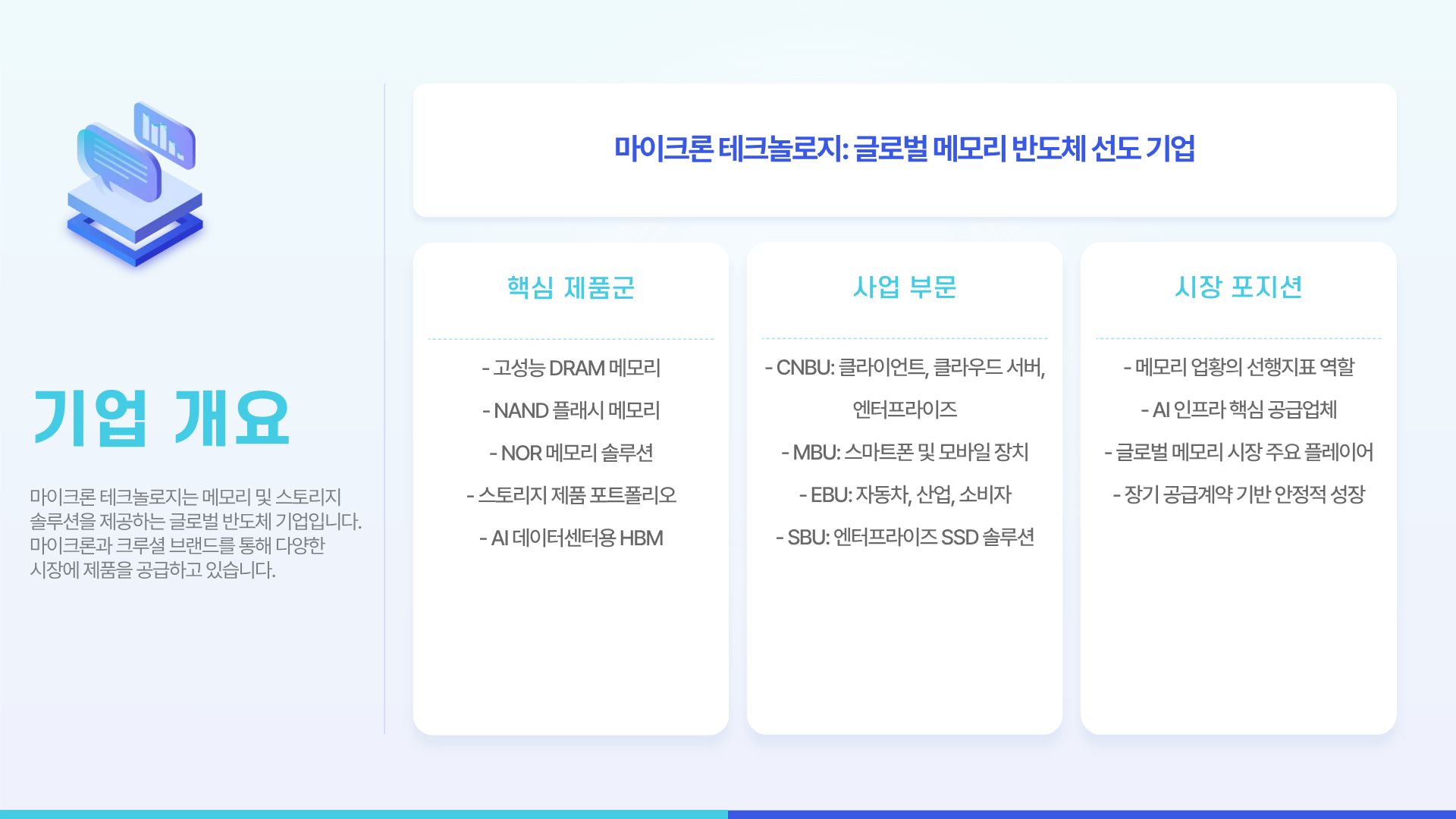 기업 개요

마이크론 테크놀로지는 메모리 및 스토리지 솔루션을 제공하는 글로벌 반도체 기업입니다. 마이크론과 크루셜 브랜드를 통해 다양한 시장에 제품을 공급하고 있습니다.

마이크론 테크놀로지: 글로벌 메모리 반도체 선도 기업

핵심 제품군

- 고성능 DRAM 메모리
- NAND 플래시 메모리
- NOR 메모리 솔루션
- 스토리지 제품 포트폴리오
- AI 데이터센터용 HBM

사업 부문

- CNBU: 클라이언트, 클라우드 서버, 엔터프라이즈
- MBU: 스마트폰 및 모바일 장치
- EBU: 자동차, 산업, 소비자
- SBU: 엔터프라이즈 SSD 솔루션

시장 포지션

- 메모리 업황의 선행지표 역할
- AI 인프라 핵심 공급업체
- 글로벌 메모리 시장 주요 플레이어
- 장기 공급계약 기반 안정적 성장